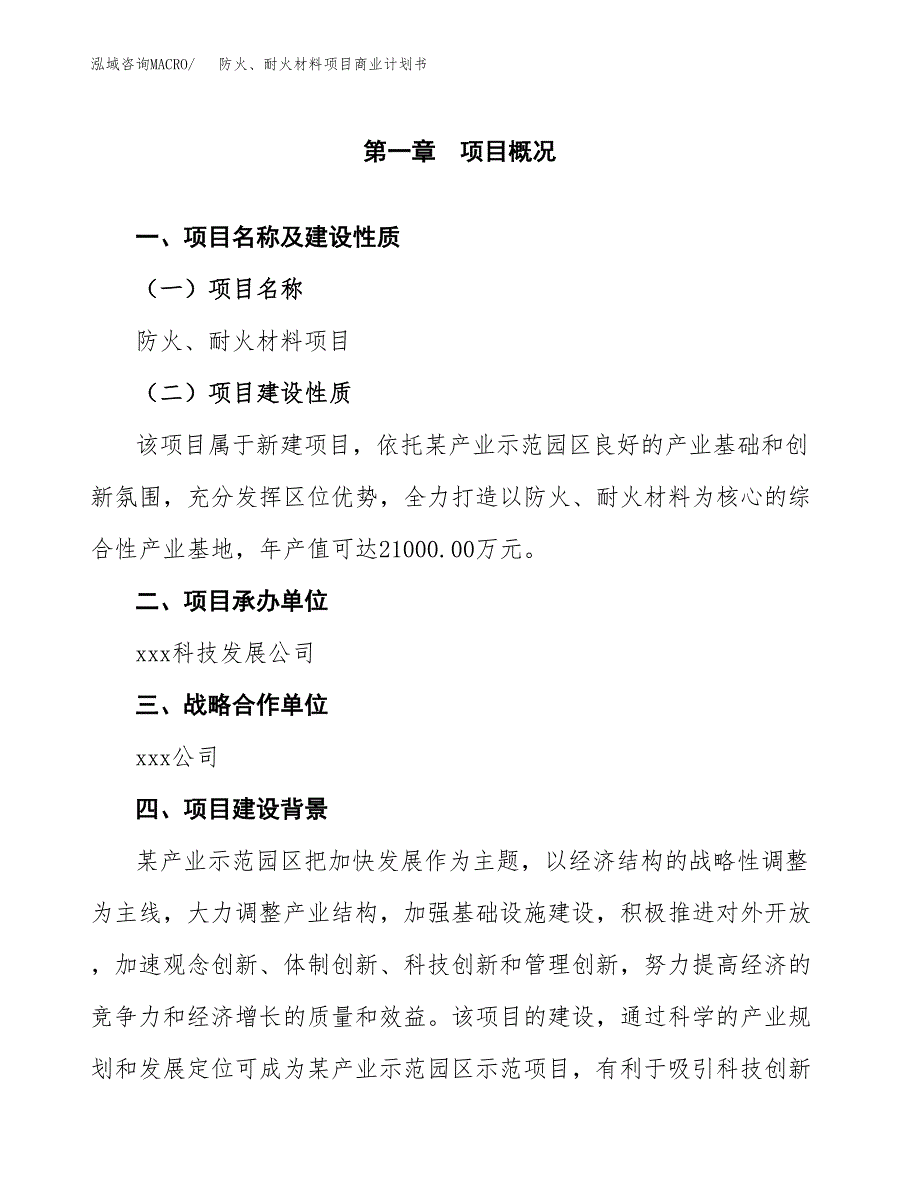 泓域咨询MACRO/　防火、耐火材料项目商业计划书

第一章　项目概况

一、项目名称及建设性质

（一）项目名称

防火、耐火材料项目

（二）项目建设性质

该项目属于新建项目，依托某产业示范园区良好的产业基础和创新氛围，充分发挥区位优势，全力打造以防火、耐火材料为核心的综合性产业基地，年产值可达21000.00万元。

二、项目承办单位

xxx科技发展公司

三、战略合作单位

xxx公司

四、项目建设背景

某产业示范园区把加快发展作为主题，以经济结构的战略性调整为主线，大力调整产业结构，加强基础设施建设，积极推进对外开放，加速观念创新、体制创新、科技创新和管理创新，努力提高经济的竞争力和经济增长的质量和效益。该项目的建设，通过科学的产业规划和发展定位可成为某产业示范园区示范项目，有利于吸引科技创新